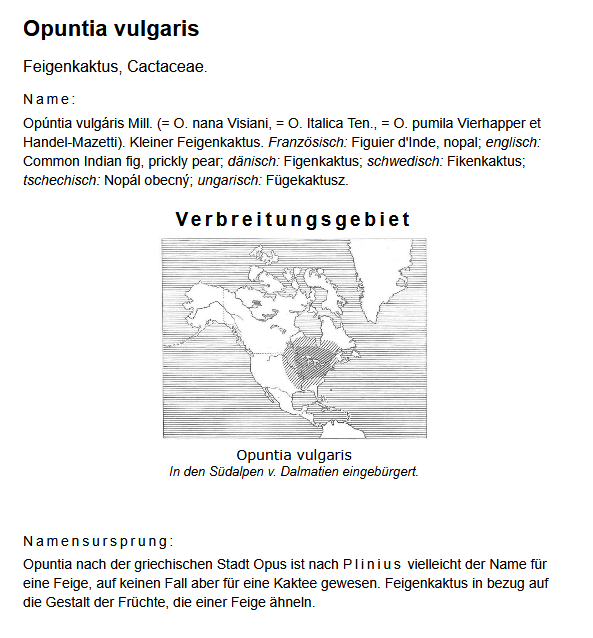 Opuntia vulgaris

Feigenkaktus, Cactaceae.

Name:

Opúntia vulgáris Mill. (= O. nana Visiani, = O. Italica Ten., = O. pumila Vierhapper et Handel-Mazetti). Kleiner Feigenkaktus. Französisch: Figuier d'Inde, nopal; englisch: Common Indian fig, prickly pear; dänisch: Figenkaktus; schwedisch: Fikenkaktus; tschechisch: Nopál obecný; ungarisch: Fügekaktusz.

Verbreitungsgebiet

Opuntia vulgaris
In den Südalpen v. Dalmatien eingebürgert.

Namensursprung:

Opuntia nach der griechischen Stadt Opus ist nach Plinius vielleicht der Name für eine Feige, auf keinen Fall aber für eine Kaktee gewesen. Feigenkaktus in bezug auf die Gestalt der Früchte, die einer Feige ähneln.